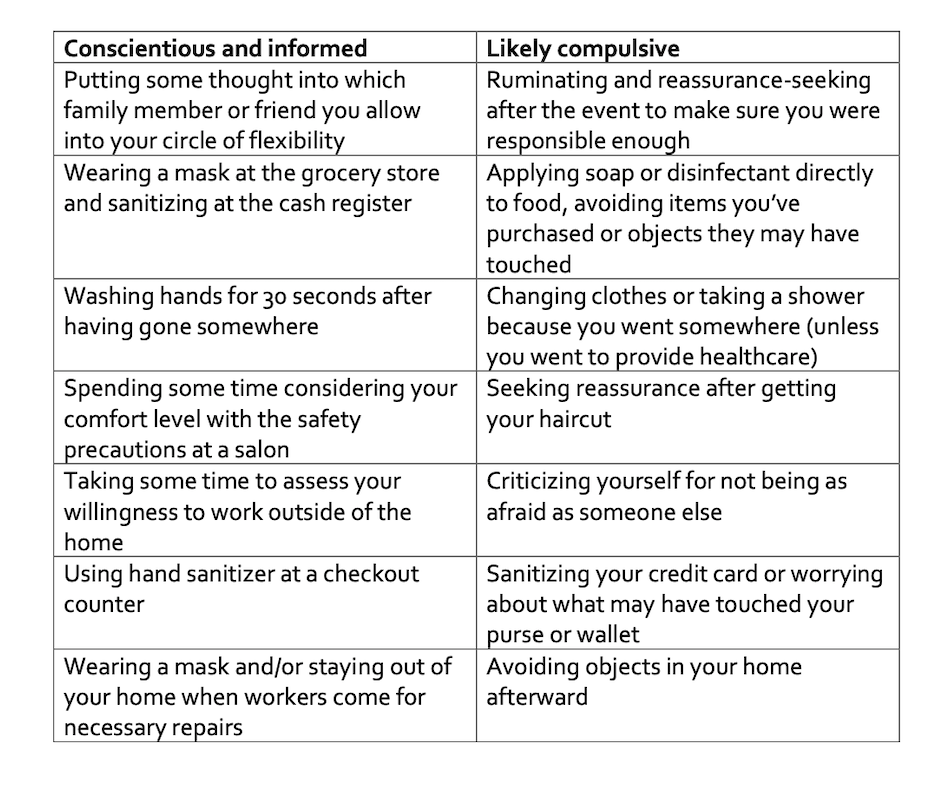 | Conscientious and informed | Likely compulsive |
|---|---|
| Putting some thought into which family member or friend you allow into your circle of flexibility | Ruminating and reassurance-seeking after the event to make sure you were responsible enough |
| Wearing a mask at the grocery store and sanitizing at the cash register | Applying soap or disinfectant directly to food, avoiding items you've purchased or objects they may have touched |
| Washing hands for 30 seconds after having gone somewhere | Changing clothes or taking a shower because you went somewhere (unless you went to provide healthcare) |
| Spending some time considering your comfort level with the safety precautions at a salon | Seeking reassurance after getting your haircut |
| Taking some time to assess your willingness to work outside of the home | Criticizing yourself for not being as afraid as someone else |
| Using hand sanitizer at a checkout counter | Sanitizing your credit card or worrying about what may have touched your purse or wallet |
| Wearing a mask and/or staying out of your home when workers come for necessary repairs | Avoiding objects in your home afterward |